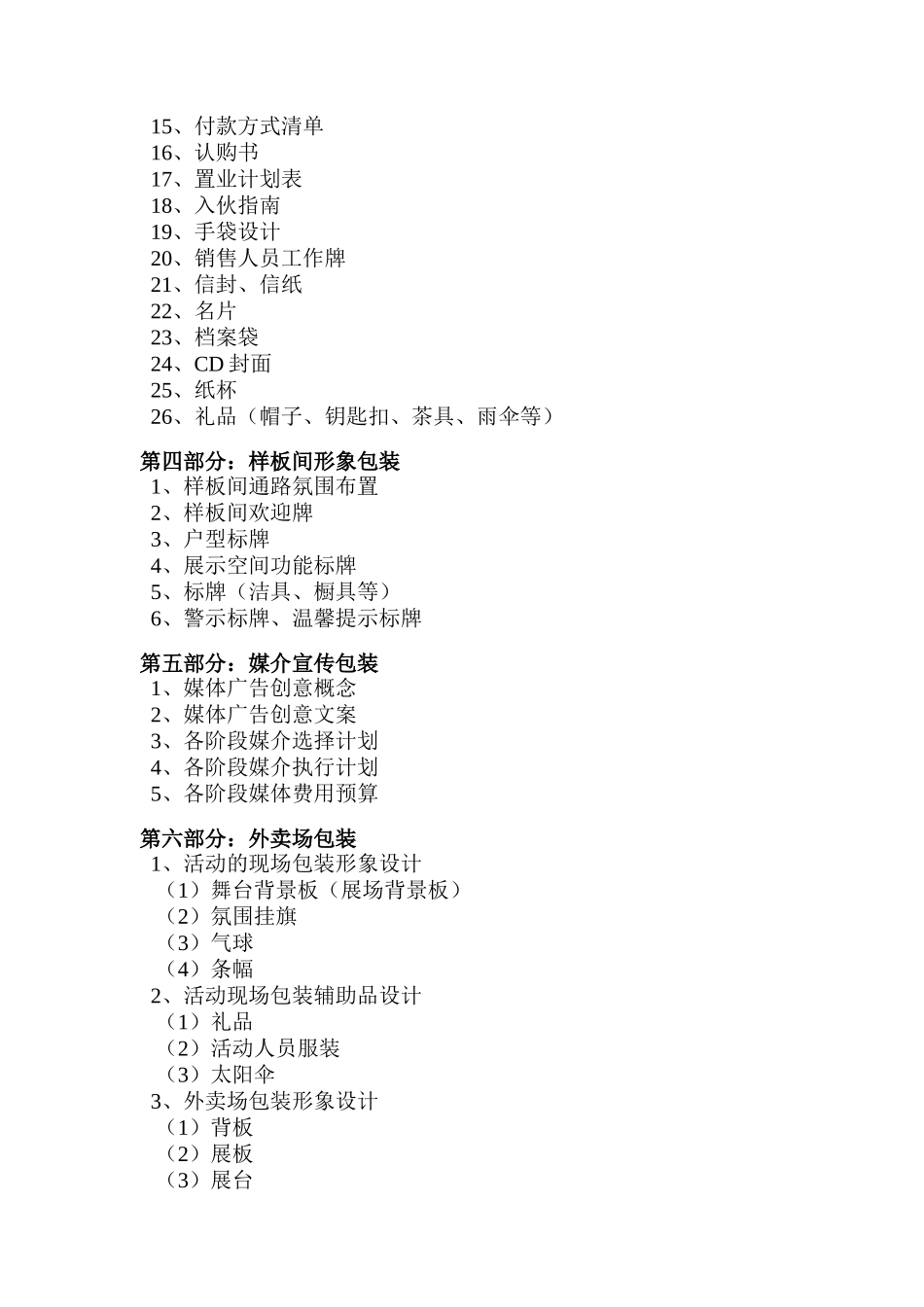 15、付款方式清单
16、认购书
17、置业计划表
18、入伙指南
19、手袋设计
20、销售人员工作牌
21、信封、信纸
22、名片
23、档案袋
24、CD 封面
25、纸杯
26、礼品（帽子、钥匙扣、茶具、雨伞等）

第四部分：样板间形象包装
1、样板间通路氛围布置
2、样板间欢迎牌
3、户型标牌
4、展示空间功能标牌
5、标牌（洁具、橱具等）
6、警示标牌、温馨提示标牌

第五部分：媒介宣传包装
1、媒体广告创意概念
2、媒体广告创意文案
3、各阶段媒介选择计划
4、各阶段媒介执行计划
5、各阶段媒体费用预算

第六部分：外卖场包装
1、活动的现场包装形象设计
（1）舞台背景板（展场背景板）
（2）氛围挂旗
（3）气球
（4）条幅
2、活动现场包装辅助品设计
（1）礼品
（2）活动人员服装
（3）太阳伞
3、外卖场包装形象设计
（1）背板
（2）展板
（3）展台